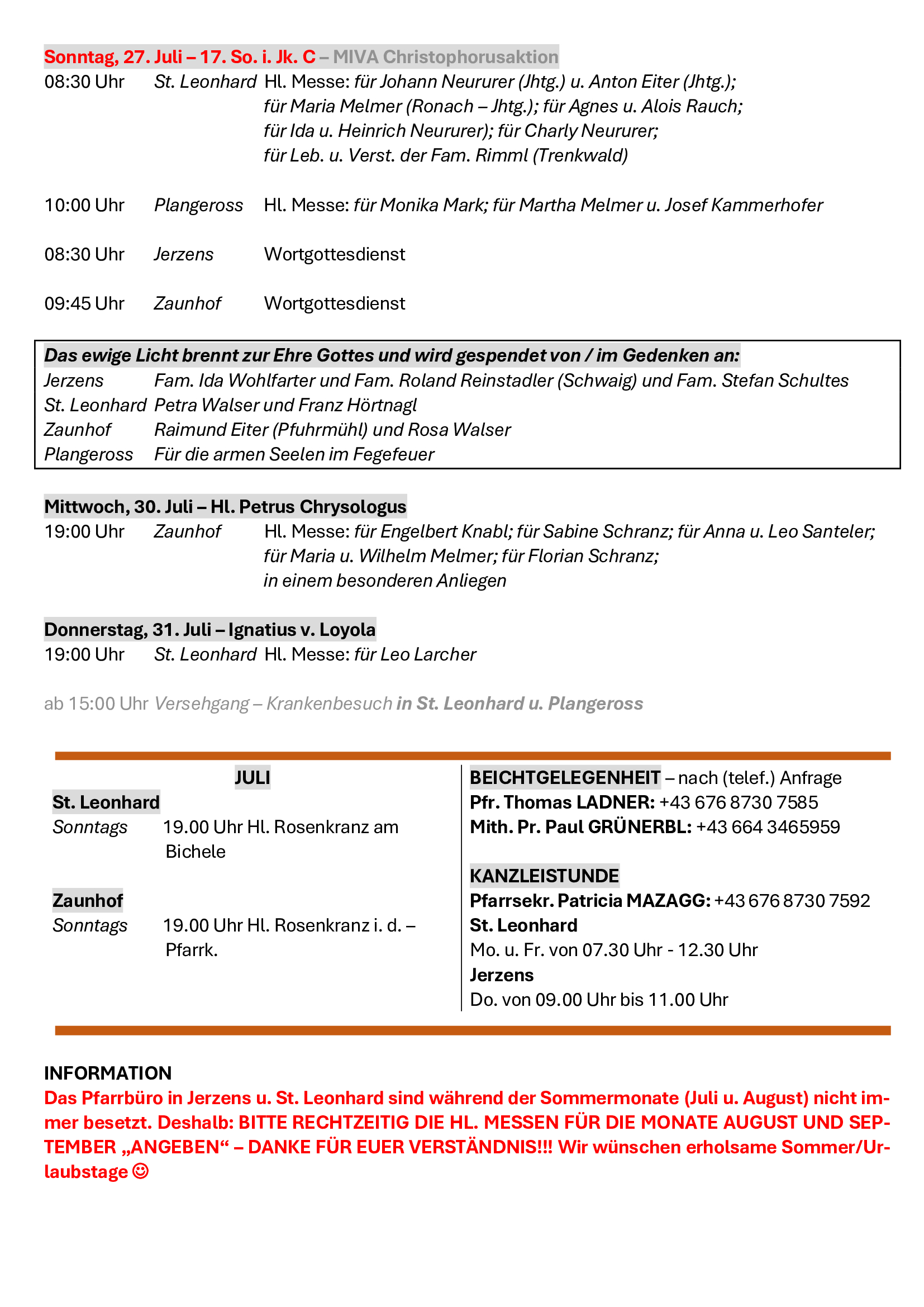 Sonntag, 27. Juli – 17. So. i. Jk. C – MIVA Christophorusaktion
08:30 Uhr St. Leonhard Hl. Messe: für Johann Neururer (Jhtg.) u. Anton Eiter (Jhtg.); für Maria Melmer (Ronach – Jhtg.); für Agnes u. Alois Rauch; für Ida u. Heinrich Neururer); für Charly Neururer; für Leb. u. Verst. der Fam. Rimml (Trenkwald)

10:00 Uhr Plangeross Hl. Messe: für Monika Mark; für Martha Melmer u. Josef Kammerhofer

08:30 Uhr Jerzens Wortgottesdienst

09:45 Uhr Zaunhof Wortgottesdienst

Das ewige Licht brennt zur Ehre Gottes und wird gespendet von / im Gedenken an:
Jerzens Fam. Ida Wohlfarter und Fam. Roland Reinstadler (Schwaig) und Fam. Stefan Schultes
St. Leonhard Petra Walser und Franz Hörtnagl
Zaunhof Raimund Eiter (Pfuhrmühl) und Rosa Walser
Plangeross Für die armen Seelen im Fegefeuer

Mittwoch, 30. Juli – Hl. Petrus Chrysologus
19:00 Uhr Zaunhof Hl. Messe: für Engelbert Knabl; für Sabine Schranz; für Anna u. Leo Santeler; für Maria u. Wilhelm Melmer; für Florian Schranz; in einem besonderen Anliegen

Donnerstag, 31. Juli – Ignatius v. Loyola
19:00 Uhr St. Leonhard Hl. Messe: für Leo Larcher

ab 15:00 Uhr Versehgang – Krankenbesuch in St. Leonhard u. Plangeross

JULI
St. Leonhard
Sonntags 19.00 Uhr Hl. Rosenkranz am Bichele

Zaunhof
Sonntags 19.00 Uhr Hl. Rosenkranz i. d. – Pfarrk.

BEICHTGELEGENHEIT – nach (telef.) Anfrage
Pfr. Thomas LADNER: +43 676 8730 7585
Mith. Pr. Paul GRÜNERBL: +43 664 3465959

KANZLEISTUNDE
Pfarrsekr. Patricia MAZAGG: +43 676 8730 7592
St. Leonhard
Mo. u. Fr. von 07.30 Uhr - 12.30 Uhr
Jerzens
Do. von 09.00 Uhr bis 11.00 Uhr

INFORMATION
Das Pfarrbüro in Jerzens u. St. Leonhard sind während der Sommermonate (Juli u. August) nicht immer besetzt. Deshalb: BITTE RECHTZEITIG DIE HL. MESSEN FÜR DIE MONATE AUGUST UND SEPTEMBER „ANGEBEN“ – DANKE FÜR EUER VERSTÄNDNIS!!! Wir wünschen erholsame Sommer/Urlaubstage ☺